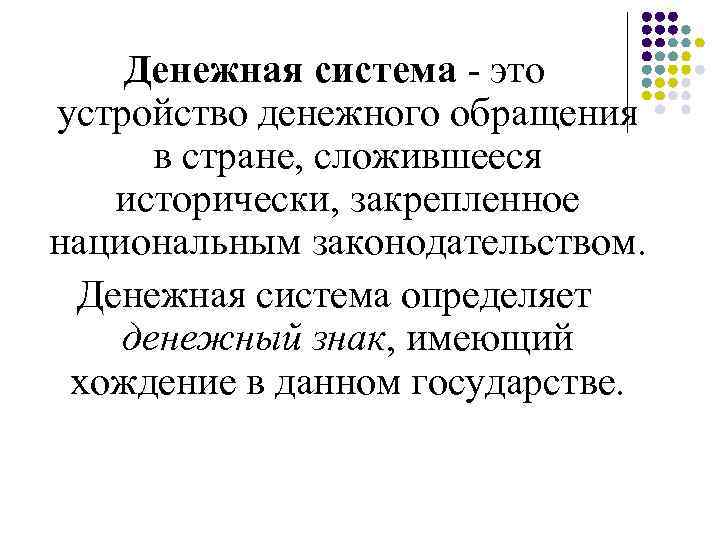 Денежная система - это устройство денежного обращения в стране, сложившееся исторически, закрепленное национальным законодательством.

Денежная система определяет денежный знак, имеющий хождение в данном государстве.